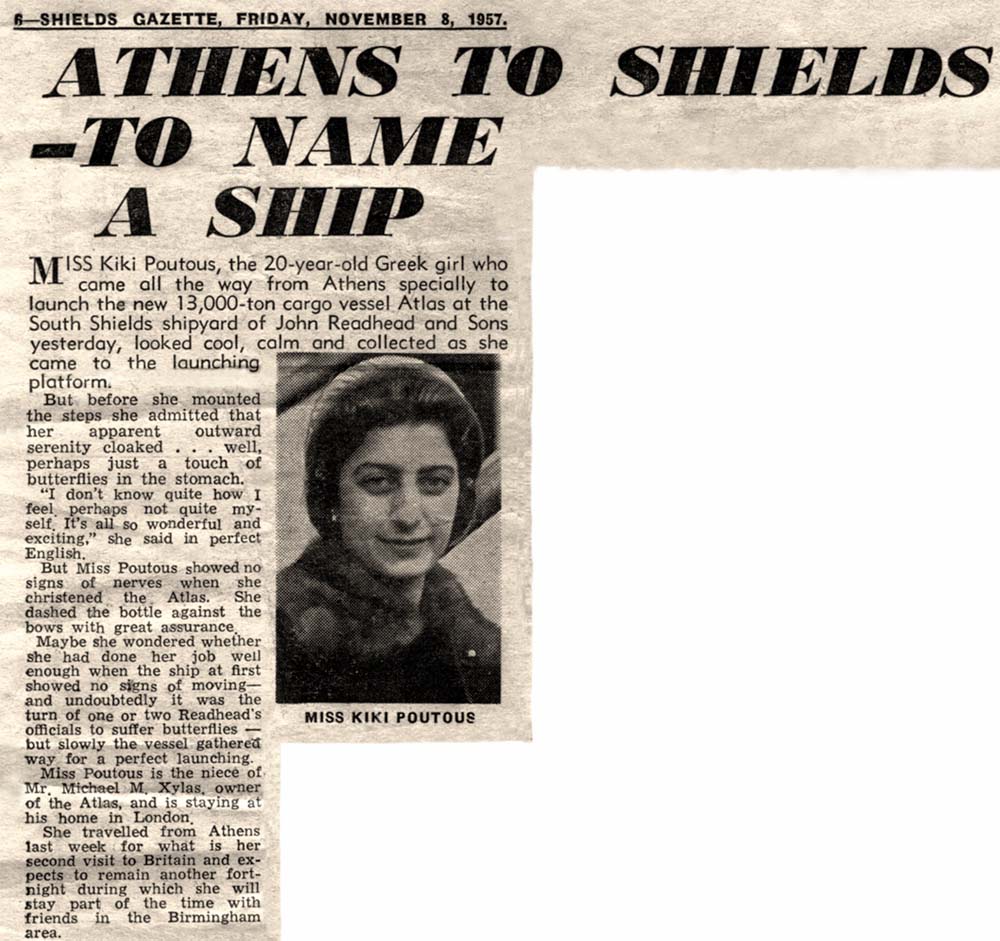 6—SHIELDS GAZETTE, FRIDAY, NOVEMBER 8, 1957.

ATHENS TO SHIELDS -TO NAME A SHIP

MISS Kiki Poutous, the 20-year-old Greek girl who came all the way from Athens specially to launch the new 13,000-ton cargo vessel Atlas at the South Shields shipyard of John Readhead and Sons yesterday, looked cool, calm and collected as she came to the launching platform.

But before she mounted the steps she admitted that her apparent outward serenity cloaked . . . well, perhaps just a touch of butterflies in the stomach.

"I don't know quite how I feel, perhaps not quite myself. It's all so wonderful and exciting," she said in perfect English.

But Miss Poutous showed no signs of nerves when she christened the Atlas. She dashed the bottle against the bows with great assurance.

Maybe she wondered whether she had done her job well enough when the ship at first showed no signs of moving—and undoubtedly it was the turn of one or two Readhead's officials to suffer butterflies — but slowly the vessel gathered way for a perfect launching.

Miss Poutous is the niece of Mr. Michael M. Xylas, owner of the Atlas, and is staying at his home in London.

She travelled from Athens last week for what is her second visit to Britain and expects to remain another fortnight during which she will stay part of the time with friends in the Birmingham area.

MISS KIKI POUTOUS